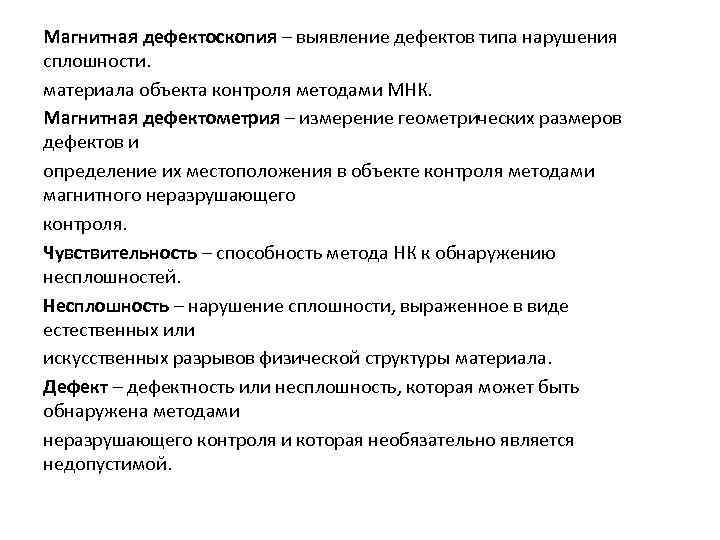 Магнитная дефектоскопия – выявление дефектов типа нарушения сплошности.

материала объекта контроля методами МНК.

Магнитная дефектометрия – измерение геометрических размеров дефектов и

определение их местоположения в объекте контроля методами магнитного неразрушающего

контроля.

Чувствительность – способность метода НК к обнаружению несплошностей.

Несплошность – нарушение сплошности, выраженное в виде естественных или

искусственных разрывов физической структуры материала.

Дефект – дефектность или несплошность, которая может быть обнаружена методами

неразрушающего контроля и которая необязательно является недопустимой.